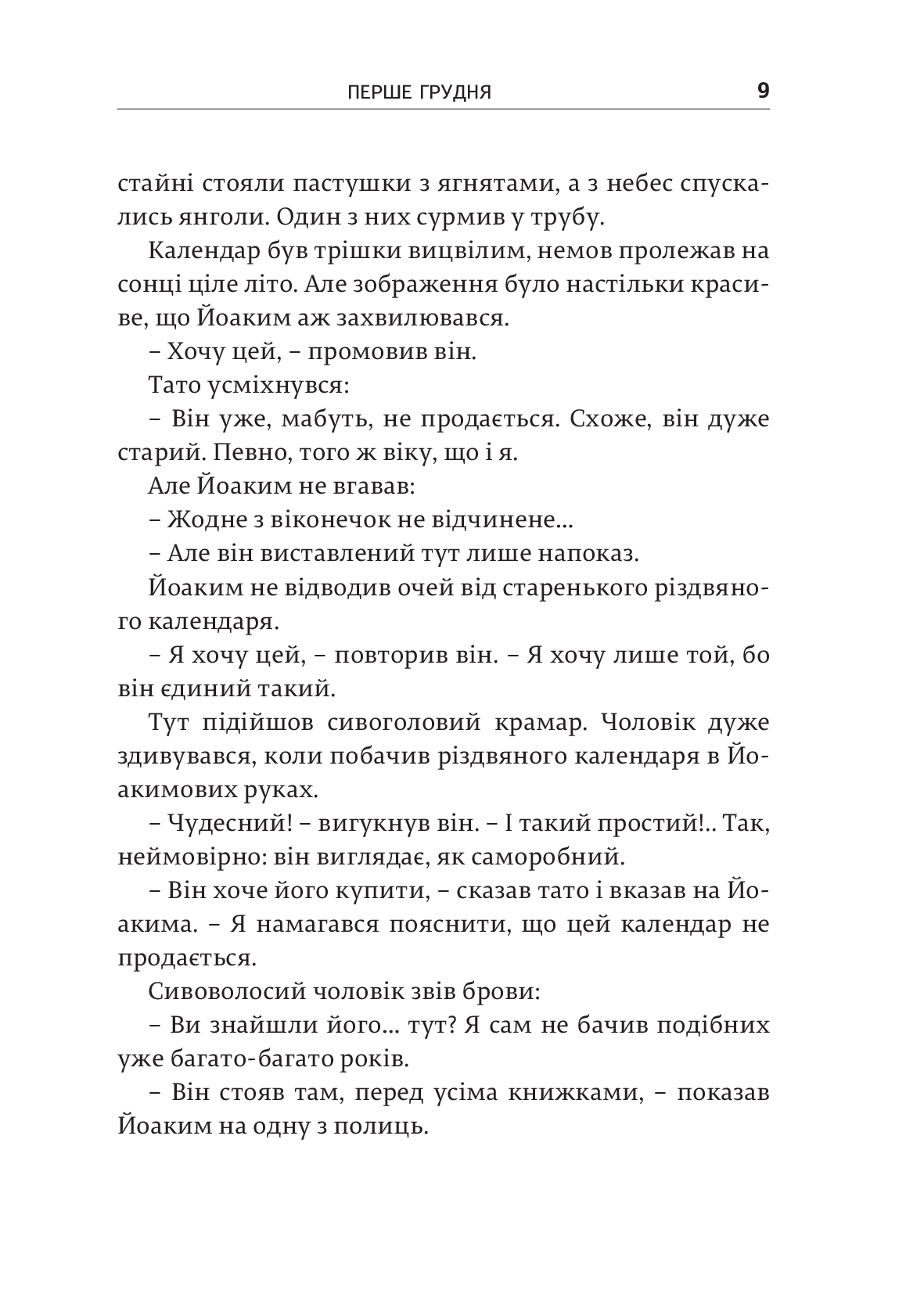 ПЕРШЕ ГРУДНЯ 9

стайні стояли пастушки з ягнятами, а з небес спускались янголи. Один з них сурмив у трубу.

Календар був трішки вицвілим, немов пролежав на сонці ціле літо. Але зображення було настільки красиве, що Йоаким аж захвилювався.

– Хочу цей, – промовив він.

Тато усміхнувся:

– Він уже, мабуть, не продається. Схоже, він дуже старий. Певно, того ж віку, що і я.

Але Йоаким не вгавав:

– Жодне з віконечок не відчинене...

– Але він виставлений тут лише напоказ.

Йоаким не відводив очей від старенького різдвяного календаря.

– Я хочу цей, – повторив він. – Я хочу лише той, бо він єдиний такий.

Тут підійшов сивоголовий крамар. Чоловік дуже здивувався, коли побачив різдвяного календаря в Йоакимових руках.

– Чудесний! – вигукнув він. – І такий простий!.. Так, неймовірно: він виглядає, як саморобний.

– Він хоче його купити, – сказав тато і вказав на Йоакима. – Я намагався пояснити, що цей календар не продається.

Сивоволосий чоловік звів брови:

– Ви знайшли його... тут? Я сам не бачив подібних уже багато-багато років.

– Він стояв там, перед усіма книжками, – показав Йоаким на одну з полиць.